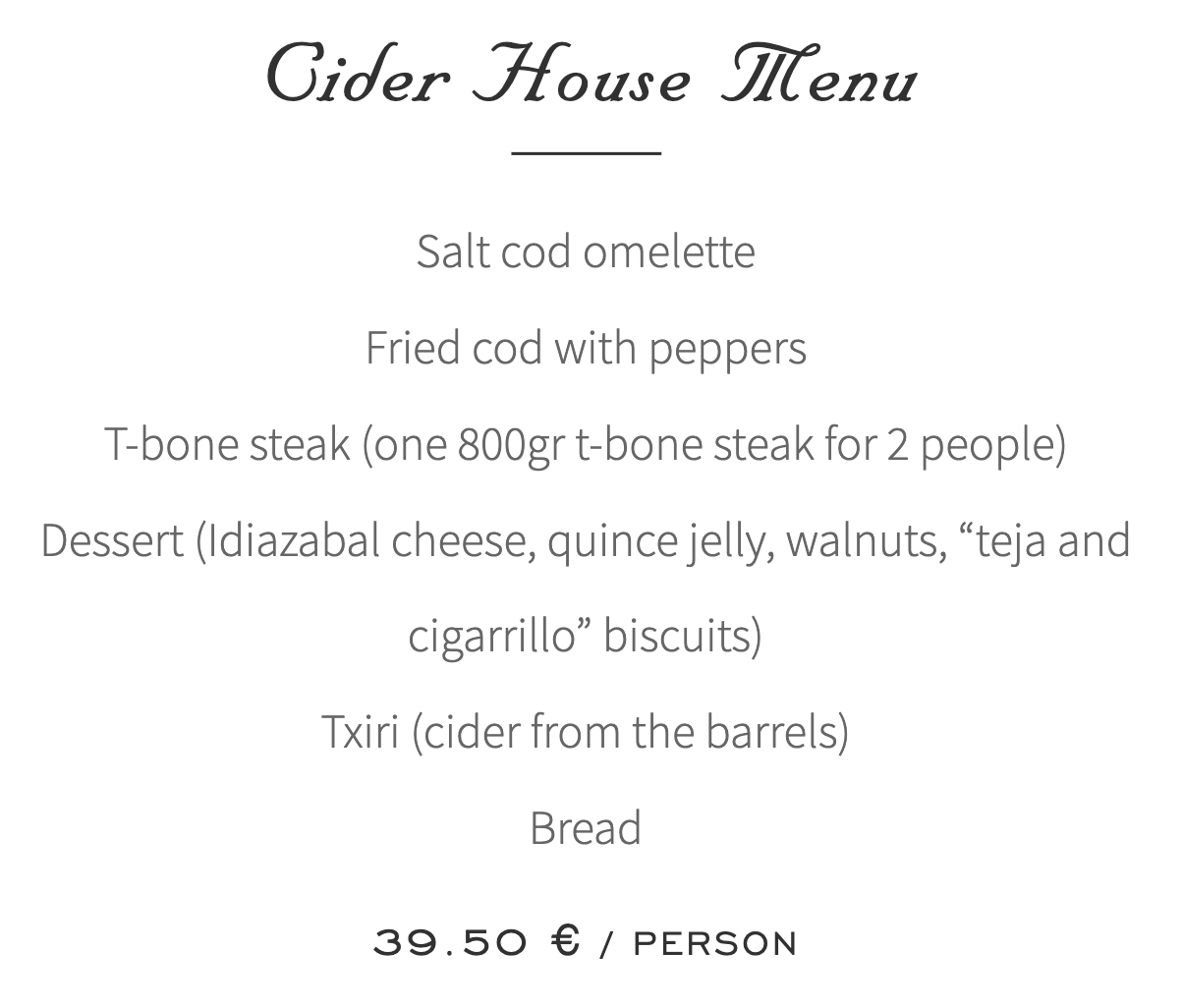 Cider House Menu

Salt cod omelette

Fried cod with peppers

T-bone steak (one 800gr t-bone steak for 2 people)

Dessert (Idiazabal cheese, quince jelly, walnuts, “teja and cigarrillo” biscuits)

Txiri (cider from the barrels)

Bread

39.50 € / PERSON